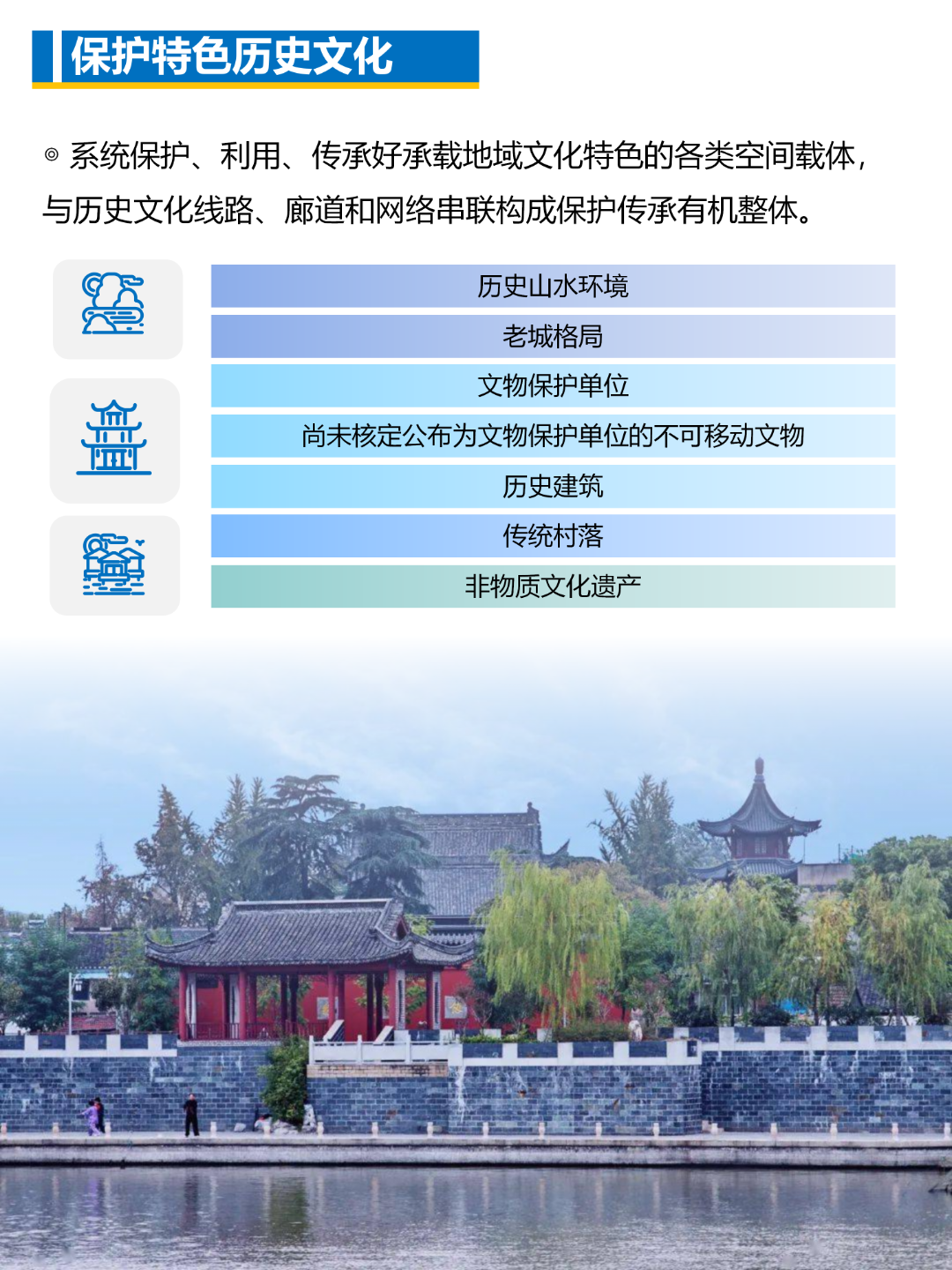 保护特色历史文化

◎ 系统保护、利用、传承好承载地域文化特色的各类空间载体，与历史文化线路、廊道和网络串联构成保护传承有机整体。

历史山水环境

老城格局

文物保护单位

尚未核定公布为文物保护单位的不可移动文物

历史建筑

传统村落

非物质文化遗产